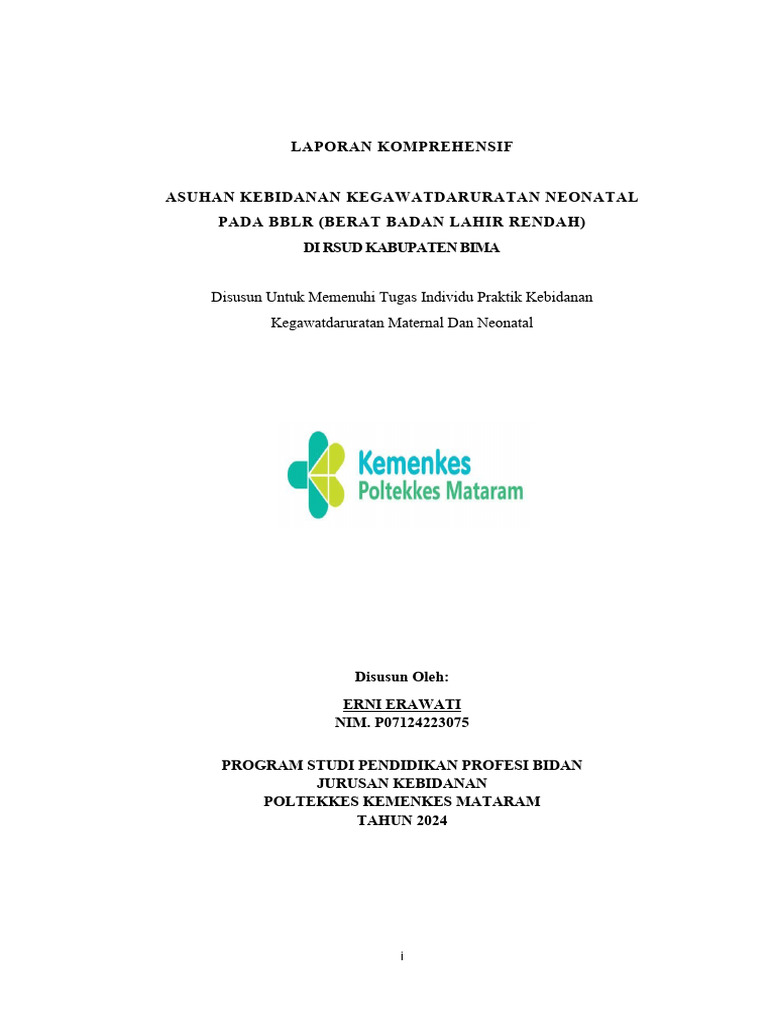 LAPORAN KOMPREHENSIF

ASUHAN KEBIDANAN KEGAWATDARURATAN NEONATAL PADA BBLR (BERAT BADAN LAHIR RENDAH) DI RSUD KABUPATEN BIMA

Disusun Untuk Memenuhi Tugas Individu Praktik Kebidanan Kegawatdaruratan Maternal Dan Neonatal

Kemenkes
Poltekkes Mataram

Disusun Oleh:

ERNI ERAWATI
NIM. P07124223075

PROGRAM STUDI PENDIDIKAN PROFESI BIDAN
JURUSAN KEBIDANAN
POLTEKKES KEMENKES MATARAM
TAHUN 2024

i